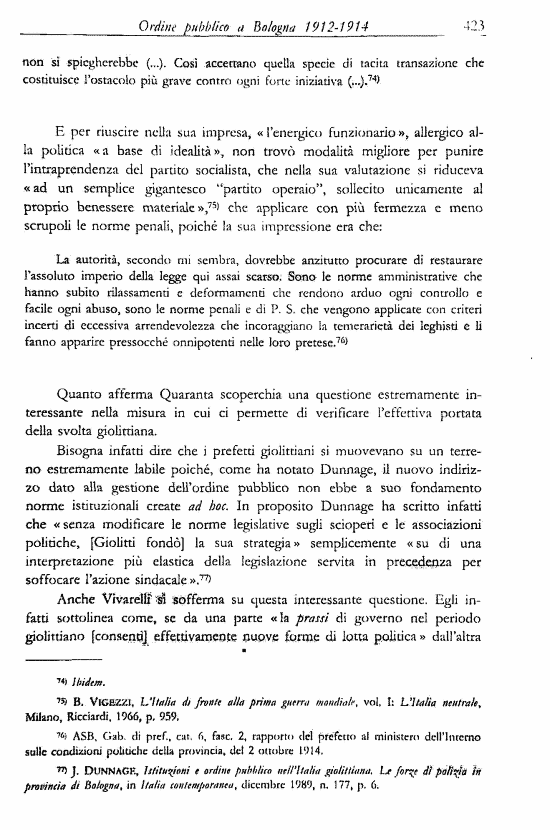 Ordine pubblico a Bologna 1912-1914 423

non si spiegherebbe (...). Così accettano quella specie di tacita transazione che costituisce l'ostacolo più grave contro ogni forte iniziativa (...).$^{74)}$

E per riuscire nella sua impresa, «l'energico funzionario», allergico alla politica «a base di idealità», non trovò modalità migliore per punire l'intraprendenza del partito socialista, che nella sua valutazione si riduceva «ad un semplice gigantesco "partito operaio", sollecito unicamente al proprio benessere materiale»,$^{75)}$ che applicare con più fermezza e meno scrupoli le norme penali, poiché la sua impressione era che:

La autorità, secondo mi sembra, dovrebbe anzitutto procurare di restaurare l'assoluto imperio della legge qui assai scarso. Sono le norme amministrative che hanno subito rilassamenti e deformamenti che rendono arduo ogni controllo e facile ogni abuso, sono le norme penali e di P. S. che vengono applicate con criteri incerti di eccessiva arrendevolezza che incoraggiano la temerarietà dei leghisti e li fanno apparire pressocché onnipotenti nelle loro pretese.$^{76)}$

Quanto afferma Quaranta scoperchia una questione estremamente interessante nella misura in cui ci permette di verificare l'effettiva portata della svolta giolittiana.

Bisogna infatti dire che i prefetti giolittiani si muovevano su un terreno estremamente labile poiché, come ha notato Dunnage, il nuovo indirizzo dato alla gestione dell'ordine pubblico non ebbe a suo fondamento norme istituzionali create ad hoc. In proposito Dunnage ha scritto infatti che «senza modificare le norme legislative sugli scioperi e le associazioni politiche, [Giolitti fondò] la sua strategia» semplicemente «su di una interpretazione più elastica della legislazione servita in precedenza per soffocare l'azione sindacale».$^{77)}$

Anche Vivarelli si sofferma su questa interessante questione. Egli infatti sottolinea come, se da una parte «la prassi di governo nel periodo giolittiano [consentì] effettivamente nuove forme di lotta politica» dall'altra

$^{74)}$ Ibidem.

$^{75)}$ B. VIGEZZI, L'Italia di fronte alla prima guerra mondiale, vol. I: L'Italia neutrale, Milano, Ricciardi, 1966, p. 959.

$^{76)}$ ASB, Gab. di pref., cat. 6, fasc. 2, rapporto del prefetto al ministero dell'Interno sulle condizioni politiche della provincia, del 2 ottobre 1914.

$^{77)}$ J. DUNNAGE, Istituzioni e ordine pubblico nell'Italia giolittiana. Le forze di polizia in provincia di Bologna, in Italia contemporanea, dicembre 1989, n. 177, p. 6.